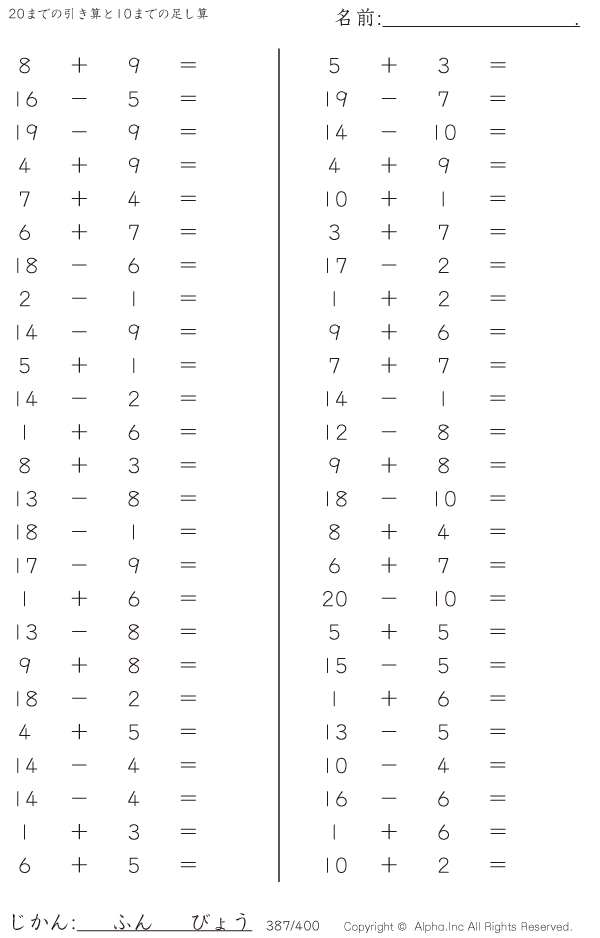 20までの引き算と10までの足し算

名前:____.

$8 + 9 =$
$16 - 5 =$
$19 - 9 =$
$4 + 9 =$
$7 + 4 =$
$6 + 7 =$
$18 - 6 =$
$2 - 1 =$
$14 - 9 =$
$5 + 1 =$
$14 - 2 =$
$1 + 6 =$
$8 + 3 =$
$13 - 8 =$
$18 - 1 =$
$17 - 9 =$
$1 + 6 =$
$13 - 8 =$
$9 + 8 =$
$18 - 2 =$
$4 + 5 =$
$14 - 4 =$
$14 - 4 =$
$1 + 3 =$
$6 + 5 =$

$5 + 3 =$
$19 - 7 =$
$14 - 10 =$
$4 + 9 =$
$10 + 1 =$
$3 + 7 =$
$17 - 2 =$
$1 + 2 =$
$9 + 6 =$
$7 + 7 =$
$14 - 1 =$
$12 - 8 =$
$9 + 8 =$
$18 - 10 =$
$8 + 4 =$
$6 + 7 =$
$20 - 10 =$
$5 + 5 =$
$15 - 5 =$
$1 + 6 =$
$13 - 5 =$
$10 - 4 =$
$16 - 6 =$
$1 + 6 =$
$10 + 2 =$

じかん:____ふん____びょう 387/400 Copyright © Alpha.Inc All Rights Reserved.